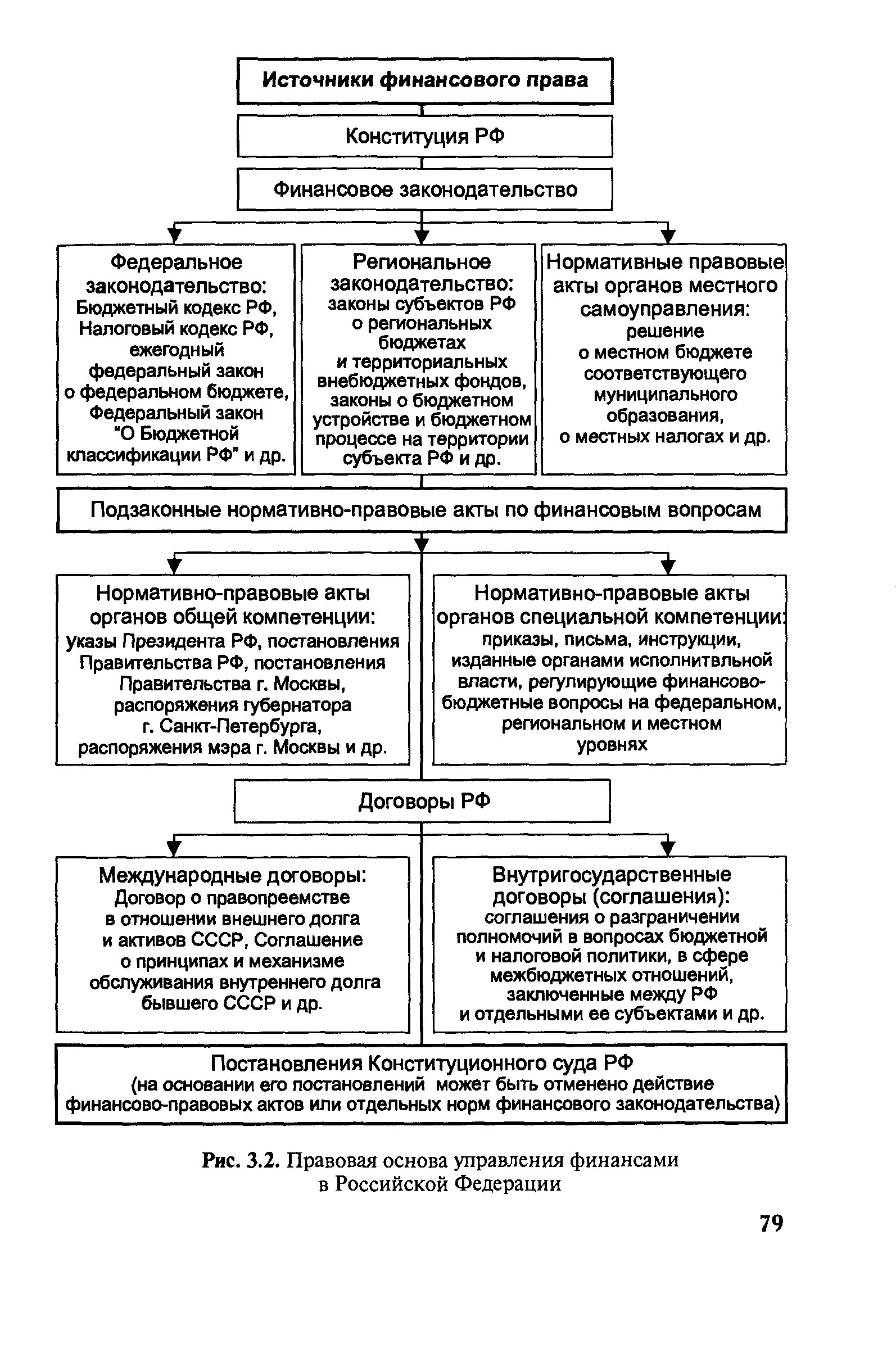 Источники финансового права

Конституция РФ

Финансовое законодательство

Федеральное законодательство: Бюджетный кодекс РФ, Налоговый кодекс РФ, ежегодный федеральный закон о федеральном бюджете, Федеральный закон "О Бюджетной классификации РФ" и др.

Региональное законодательство: законы субъектов РФ о региональных бюджетах и территориальных внебюджетных фондов, законы о бюджетном устройстве и бюджетном процессе на территории субъекта РФ и др.

Нормативные правовые акты органов местного самоуправления: решение о местном бюджете соответствующего муниципального образования, о местных налогах и др.

Подзаконные нормативно-правовые акты по финансовым вопросам

Нормативно-правовые акты органов общей компетенции: указы Президента РФ, постановления Правительства РФ, постановления Правительства г. Москвы, распоряжения губернатора г. Санкт-Петербурга, распоряжения мэра г. Москвы и др.

Нормативно-правовые акты органов специальной компетенции: приказы, письма, инструкции, изданные органами исполнитвльной власти, регулирующие финансово-бюджетные вопросы на федеральном, региональном и местном уровнях

Договоры РФ

Международные договоры: Договор о правопреемстве в отношении внешнего долга и активов СССР, Соглашение о принципах и механизме обслуживания внутреннего долга бывшего СССР и др.

Внутригосударственные договоры (соглашения): соглашения о разграничении полномочий в вопросах бюджетной и налоговой политики, в сфере межбюджетных отношений, заключенные между РФ и отдельными ее субъектами и др.

Постановления Конституционного суда РФ (на основании его постановлений может быть отменено действие финансово-правовых актов или отдельных норм финансового законодательства)

Рис. 3.2. Правовая основа управления финансами в Российской Федерации

79